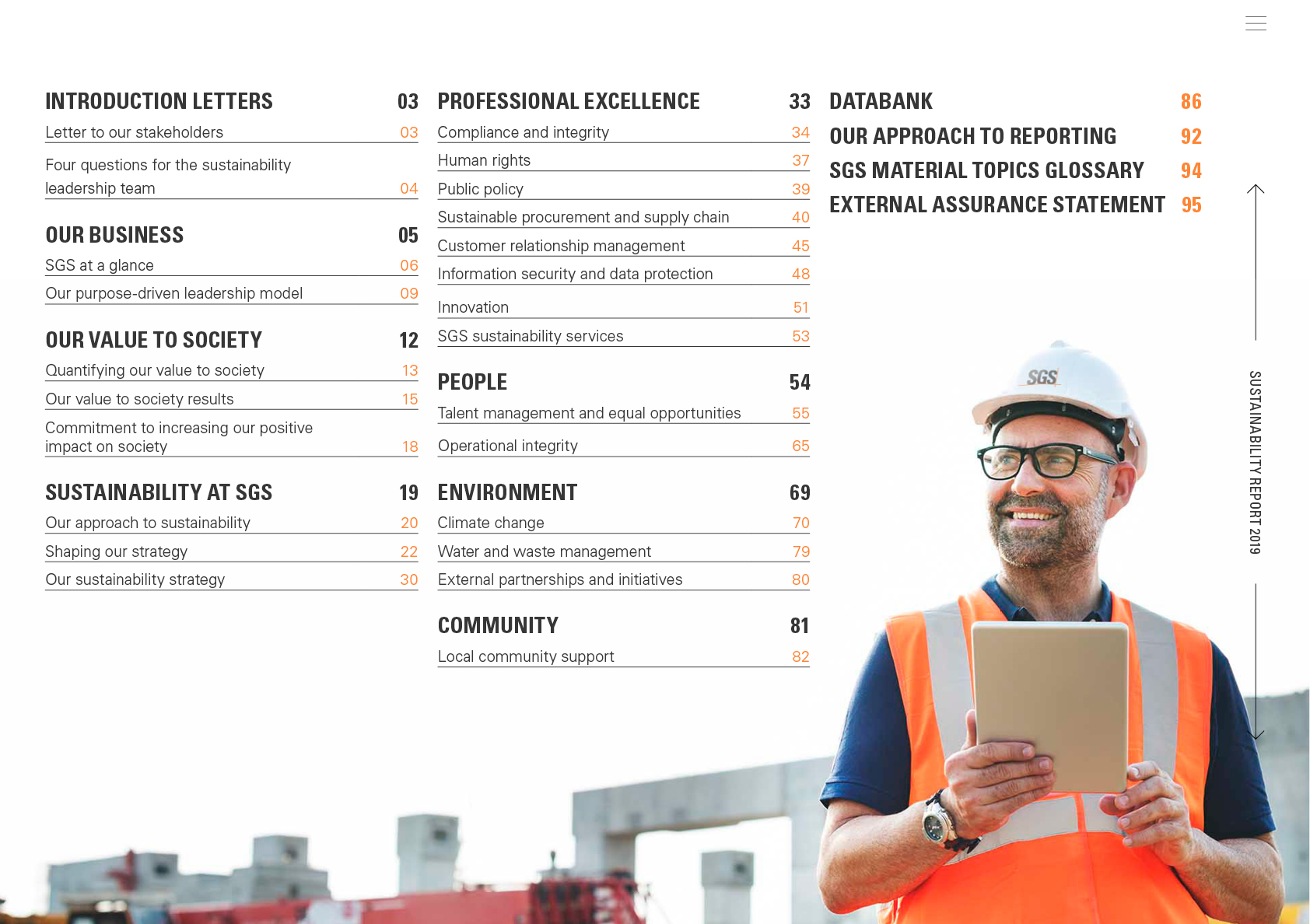 INTRODUCTION LETTERS 03
Letter to our stakeholders 03
Four questions for the sustainability leadership team 04

OUR BUSINESS 05
SGS at a glance 06
Our purpose-driven leadership model 09

OUR VALUE TO SOCIETY 12
Quantifying our value to society 13
Our value to society results 15
Commitment to increasing our positive impact on society 18

SUSTAINABILITY AT SGS 19
Our approach to sustainability 20
Shaping our strategy 22
Our sustainability strategy 30

PROFESSIONAL EXCELLENCE 33
Compliance and integrity 34
Human rights 37
Public policy 39
Sustainable procurement and supply chain 40
Customer relationship management 45
Information security and data protection 48
Innovation 51
SGS sustainability services 53

PEOPLE 54
Talent management and equal opportunities 55
Operational integrity 65

ENVIRONMENT 69
Climate change 70
Water and waste management 79
External partnerships and initiatives 80

COMMUNITY 81
Local community support 82

DATABANK 86
OUR APPROACH TO REPORTING 92
SGS MATERIAL TOPICS GLOSSARY 94
EXTERNAL ASSURANCE STATEMENT 95

SGS

SUSTAINABILITY REPORT 2019